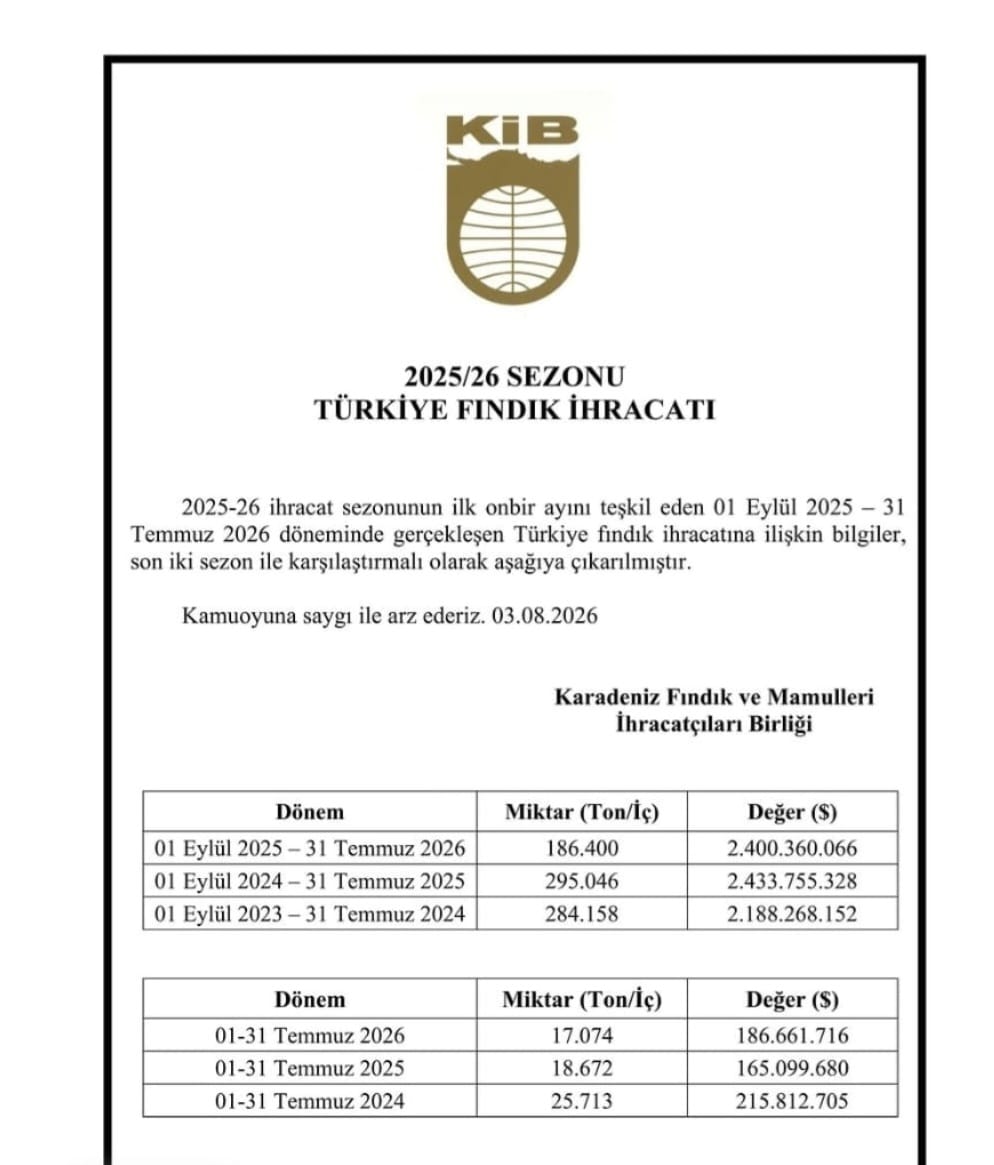 KİB

2025/26 SEZONU
TÜRKİYE FINDIK İHRACATI

2025-26 ihracat sezonunun ilk onbir ayını teşkil eden 01 Eylül 2025 – 31 Temmuz 2026 döneminde gerçekleşen Türkiye fındık ihracatına ilişkin bilgiler, son iki sezon ile karşılaştırmalı olarak aşağıya çıkarılmıştır.

Kamuoyuna saygı ile arz ederiz. 03.08.2026

Karadeniz Fındık ve Mamulleri
İhracatçıları Birliği

| Dönem | Miktar (Ton/İç) | Değer ($) |
|---|---|---|
| 01 Eylül 2025 – 31 Temmuz 2026 | 186.400 | 2.400.360.066 |
| 01 Eylül 2024 – 31 Temmuz 2025 | 295.046 | 2.433.755.328 |
| 01 Eylül 2023 – 31 Temmuz 2024 | 284.158 | 2.188.268.152 |

| Dönem | Miktar (Ton/İç) | Değer ($) |
|---|---|---|
| 01-31 Temmuz 2026 | 17.074 | 186.661.716 |
| 01-31 Temmuz 2025 | 18.672 | 165.099.680 |
| 01-31 Temmuz 2024 | 25.713 | 215.812.705 |